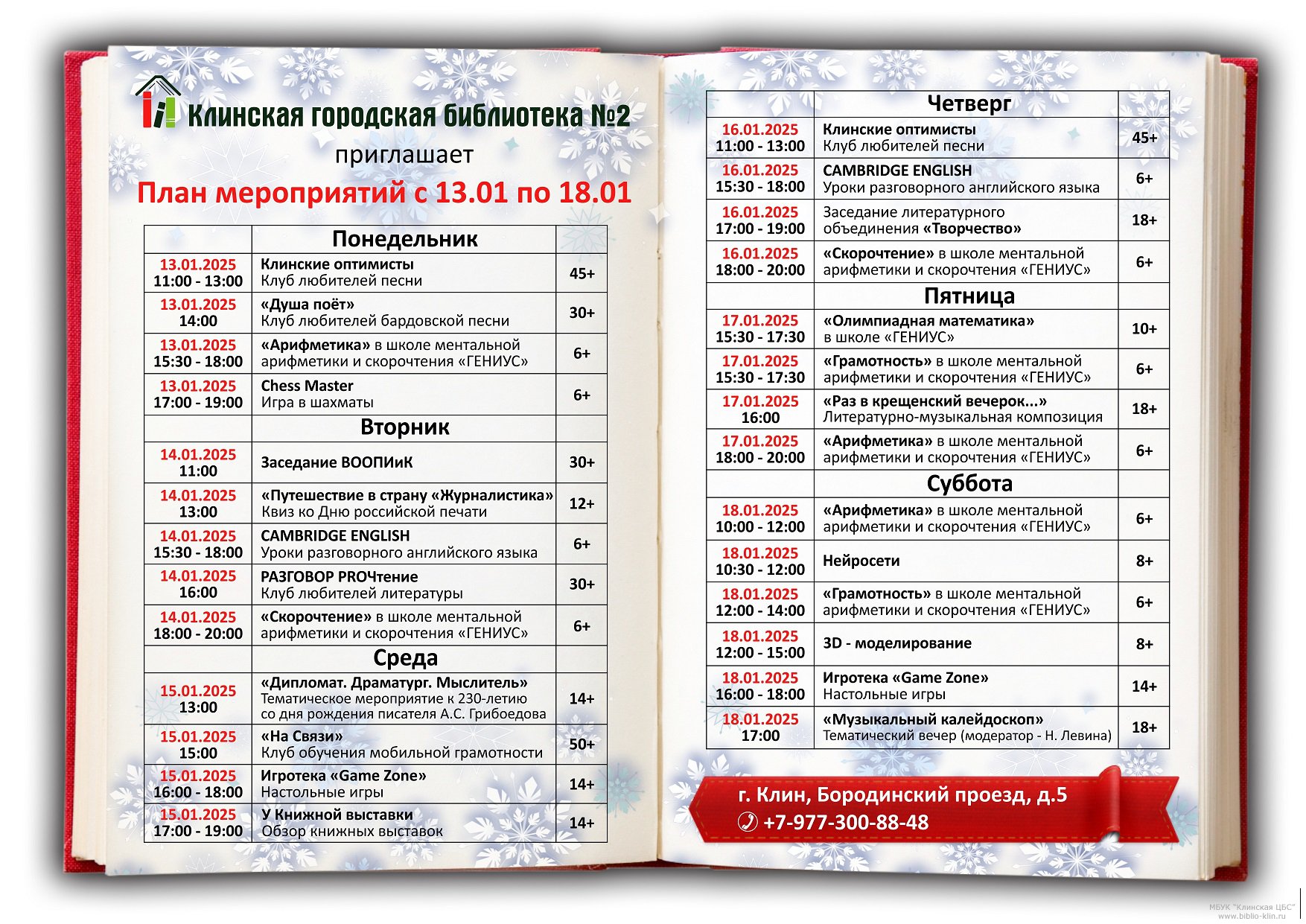 Клинская городская библиотека №2
приглашает
План мероприятий с 13.01 по 18.01

| | Понедельник | |
|---|---|---|
| 13.01.2025 11:00 - 13:00 | Клинские оптимисты Клуб любителей песни | 45+ |
| 13.01.2025 14:00 | «Душа поёт» Клуб любителей бардовской песни | 30+ |
| 13.01.2025 15:30 - 18:00 | «Арифметика» в школе ментальной арифметики и скорочтения «ГЕНИУС» | 6+ |
| 13.01.2025 17:00 - 19:00 | Chess Master Игра в шахматы | 6+ |
| | Вторник | |
| 14.01.2025 11:00 | Заседание ВООПИиК | 30+ |
| 14.01.2025 13:00 | «Путешествие в страну «Журналистика» Квиз ко Дню российской печати | 12+ |
| 14.01.2025 15:30 - 18:00 | CAMBRIDGE ENGLISH Уроки разговорного английского языка | 6+ |
| 14.01.2025 16:00 | РАЗГОВОР PROЧтение Клуб любителей литературы | 30+ |
| 14.01.2025 18:00 - 20:00 | «Скорочтение» в школе ментальной арифметики и скорочтения «ГЕНИУС» | 6+ |
| | Среда | |
| 15.01.2025 13:00 | «Дипломат. Драматург. Мыслитель» Тематическое мероприятие к 230-летию со дня рождения писателя А.С. Грибоедова | 14+ |
| 15.01.2025 15:00 | «На Связи» Клуб обучения мобильной грамотности | 50+ |
| 15.01.2025 16:00 - 18:00 | Игротека «Game Zone» Настольные игры | 14+ |
| 15.01.2025 17:00 - 19:00 | У Книжной выставки Обзор книжных выставок | 14+ |

| | Четверг | |
|---|---|---|
| 16.01.2025 11:00 - 13:00 | Клинские оптимисты Клуб любителей песни | 45+ |
| 16.01.2025 15:30 - 18:00 | CAMBRIDGE ENGLISH Уроки разговорного английского языка | 6+ |
| 16.01.2025 17:00 - 19:00 | Заседание литературного объединения «Творчество» | 18+ |
| 16.01.2025 18:00 - 20:00 | «Скорочтение» в школе ментальной арифметики и скорочтения «ГЕНИУС» | 6+ |
| | Пятница | |
| 17.01.2025 15:30 - 17:30 | «Олимпиадная математика» в школе «ГЕНИУС» | 10+ |
| 17.01.2025 15:30 - 17:30 | «Грамотность» в школе ментальной арифметики и скорочтения «ГЕНИУС» | 6+ |
| 17.01.2025 16:00 | «Раз в крещенский вечерок...» Литературно-музыкальная композиция | 18+ |
| 17.01.2025 18:00 - 20:00 | «Арифметика» в школе ментальной арифметики и скорочтения «ГЕНИУС» | 6+ |
| | Суббота | |
| 18.01.2025 10:00 - 12:00 | «Арифметика» в школе ментальной арифметики и скорочтения «ГЕНИУС» | 6+ |
| 18.01.2025 10:30 - 12:00 | Нейросети | 8+ |
| 18.01.2025 12:00 - 14:00 | «Грамотность» в школе ментальной арифметики и скорочтения «ГЕНИУС» | 6+ |
| 18.01.2025 12:00 - 15:00 | 3D - моделирование | 8+ |
| 18.01.2025 16:00 - 18:00 | Игротека «Game Zone» Настольные игры | 14+ |
| 18.01.2025 17:00 | «Музыкальный калейдоскоп» Тематический вечер (модератор - Н. Левина) | 18+ |

г. Клин, Бородинский проезд, д.5
+7-977-300-88-48

МБУК "Клинская ЦБС"
www.biblio-klin.ru